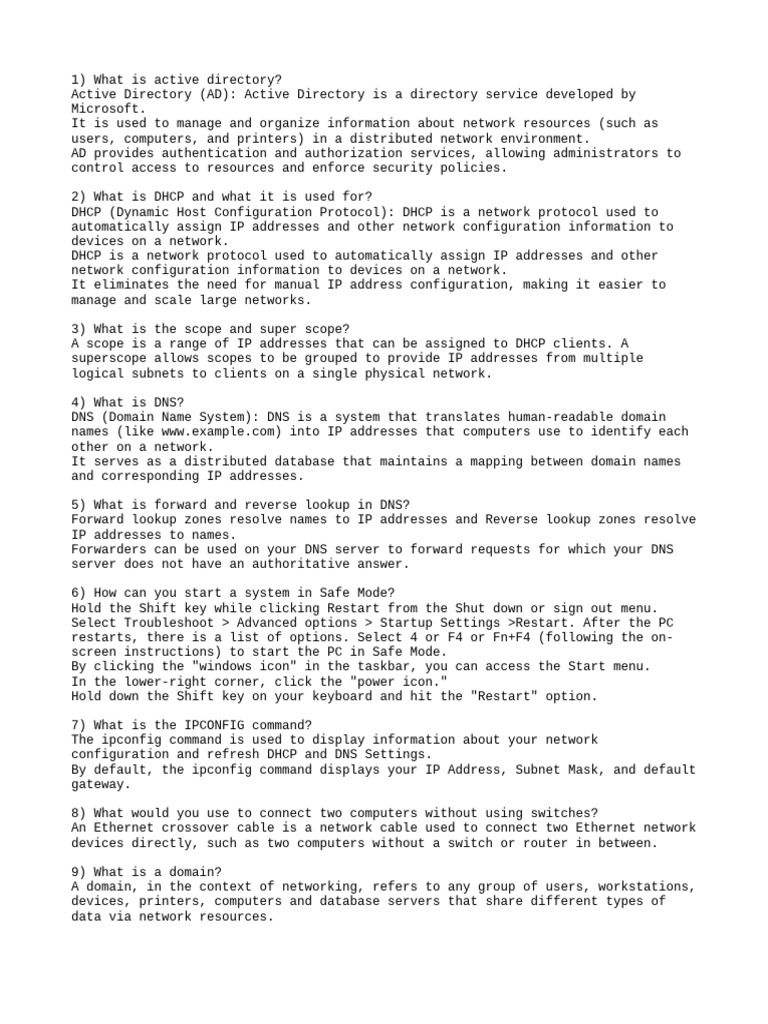 1) What is active directory?
Active Directory (AD): Active Directory is a directory service developed by Microsoft.
It is used to manage and organize information about network resources (such as users, computers, and printers) in a distributed network environment.
AD provides authentication and authorization services, allowing administrators to control access to resources and enforce security policies.

2) What is DHCP and what it is used for?
DHCP (Dynamic Host Configuration Protocol): DHCP is a network protocol used to automatically assign IP addresses and other network configuration information to devices on a network.
DHCP is a network protocol used to automatically assign IP addresses and other network configuration information to devices on a network.
It eliminates the need for manual IP address configuration, making it easier to manage and scale large networks.

3) What is the scope and super scope?
A scope is a range of IP addresses that can be assigned to DHCP clients. A superscope allows scopes to be grouped to provide IP addresses from multiple logical subnets to clients on a single physical network.

4) What is DNS?
DNS (Domain Name System): DNS is a system that translates human-readable domain names (like www.example.com) into IP addresses that computers use to identify each other on a network.
It serves as a distributed database that maintains a mapping between domain names and corresponding IP addresses.

5) What is forward and reverse lookup in DNS?
Forward lookup zones resolve names to IP addresses and Reverse lookup zones resolve IP addresses to names.
Forwarders can be used on your DNS server to forward requests for which your DNS server does not have an authoritative answer.

6) How can you start a system in Safe Mode?
Hold the Shift key while clicking Restart from the Shut down or sign out menu. Select Troubleshoot > Advanced options > Startup Settings >Restart. After the PC restarts, there is a list of options. Select 4 or F4 or Fn+F4 (following the on-screen instructions) to start the PC in Safe Mode.
By clicking the "windows icon" in the taskbar, you can access the Start menu.
In the lower-right corner, click the "power icon."
Hold down the Shift key on your keyboard and hit the "Restart" option.

7) What is the IPCONFIG command?
The ipconfig command is used to display information about your network configuration and refresh DHCP and DNS Settings.
By default, the ipconfig command displays your IP Address, Subnet Mask, and default gateway.

8) What would you use to connect two computers without using switches?
An Ethernet crossover cable is a network cable used to connect two Ethernet network devices directly, such as two computers without a switch or router in between.

9) What is a domain?
A domain, in the context of networking, refers to any group of users, workstations, devices, printers, computers and database servers that share different types of data via network resources.